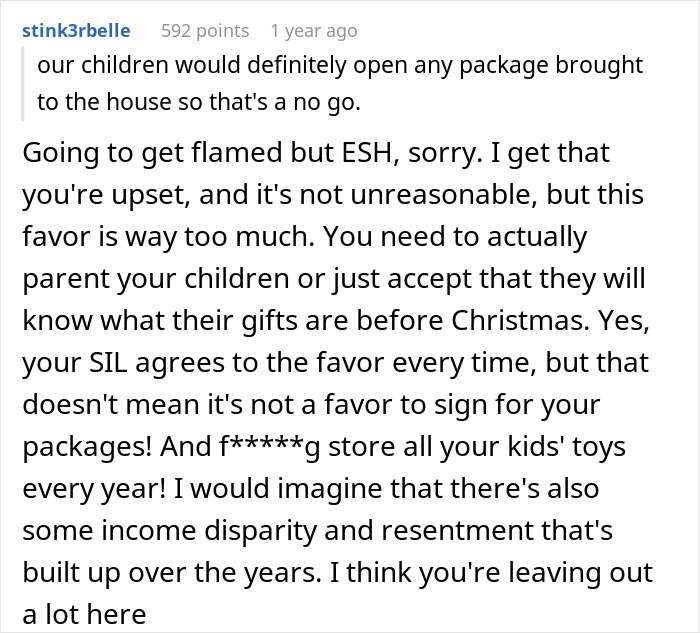 stink3rbelle 592 points 1 year ago

our children would definitely open any package brought to the house so that's a no go.

Going to get flamed but ESH, sorry. I get that you're upset, and it's not unreasonable, but this favor is way too much. You need to actually parent your children or just accept that they will know what their gifts are before Christmas. Yes, your SIL agrees to the favor every time, but that doesn't mean it's not a favor to sign for your packages! And f*****g store all your kids' toys every year! I would imagine that there's also some income disparity and resentment that's built up over the years. I think you're leaving out a lot here